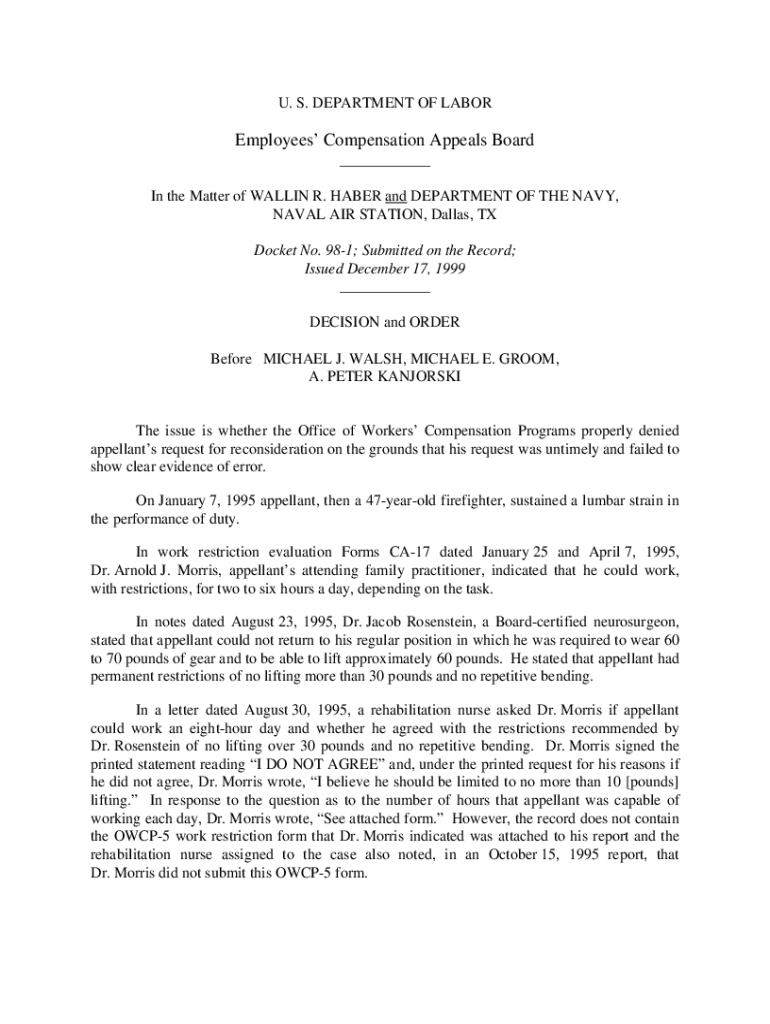 U. S. DEPARTMENT OF LABOR

Employees' Compensation Appeals Board

In the Matter of WALLIN R. HABER and DEPARTMENT OF THE NAVY, NAVAL AIR STATION, Dallas, TX

Docket No. 98-1; Submitted on the Record; Issued December 17, 1999

DECISION and ORDER

Before MICHAEL J. WALSH, MICHAEL E. GROOM, A. PETER KANJORSKI

The issue is whether the Office of Workers' Compensation Programs properly denied appellant's request for reconsideration on the grounds that his request was untimely and failed to show clear evidence of error.

On January 7, 1995 appellant, then a 47-year-old firefighter, sustained a lumbar strain in the performance of duty.

In work restriction evaluation Forms CA-17 dated January 25 and April 7, 1995, Dr. Arnold J. Morris, appellant's attending family practitioner, indicated that he could work, with restrictions, for two to six hours a day, depending on the task.

In notes dated August 23, 1995, Dr. Jacob Rosenstein, a Board-certified neurosurgeon, stated that appellant could not return to his regular position in which he was required to wear 60 to 70 pounds of gear and to be able to lift approximately 60 pounds. He stated that appellant had permanent restrictions of no lifting more than 30 pounds and no repetitive bending.

In a letter dated August 30, 1995, a rehabilitation nurse asked Dr. Morris if appellant could work an eight-hour day and whether he agreed with the restrictions recommended by Dr. Rosenstein of no lifting over 30 pounds and no repetitive bending. Dr. Morris signed the printed statement reading "I DO NOT AGREE" and, under the printed request for his reasons if he did not agree, Dr. Morris wrote, "I believe he should be limited to no more than 10 [pounds] lifting." In response to the question as to the number of hours that appellant was capable of working each day, Dr. Morris wrote, "See attached form." However, the record does not contain the OWCP-5 work restriction form that Dr. Morris indicated was attached to his report and the rehabilitation nurse assigned to the case also noted, in an October 15, 1995 report, that Dr. Morris did not submit this OWCP-5 form.